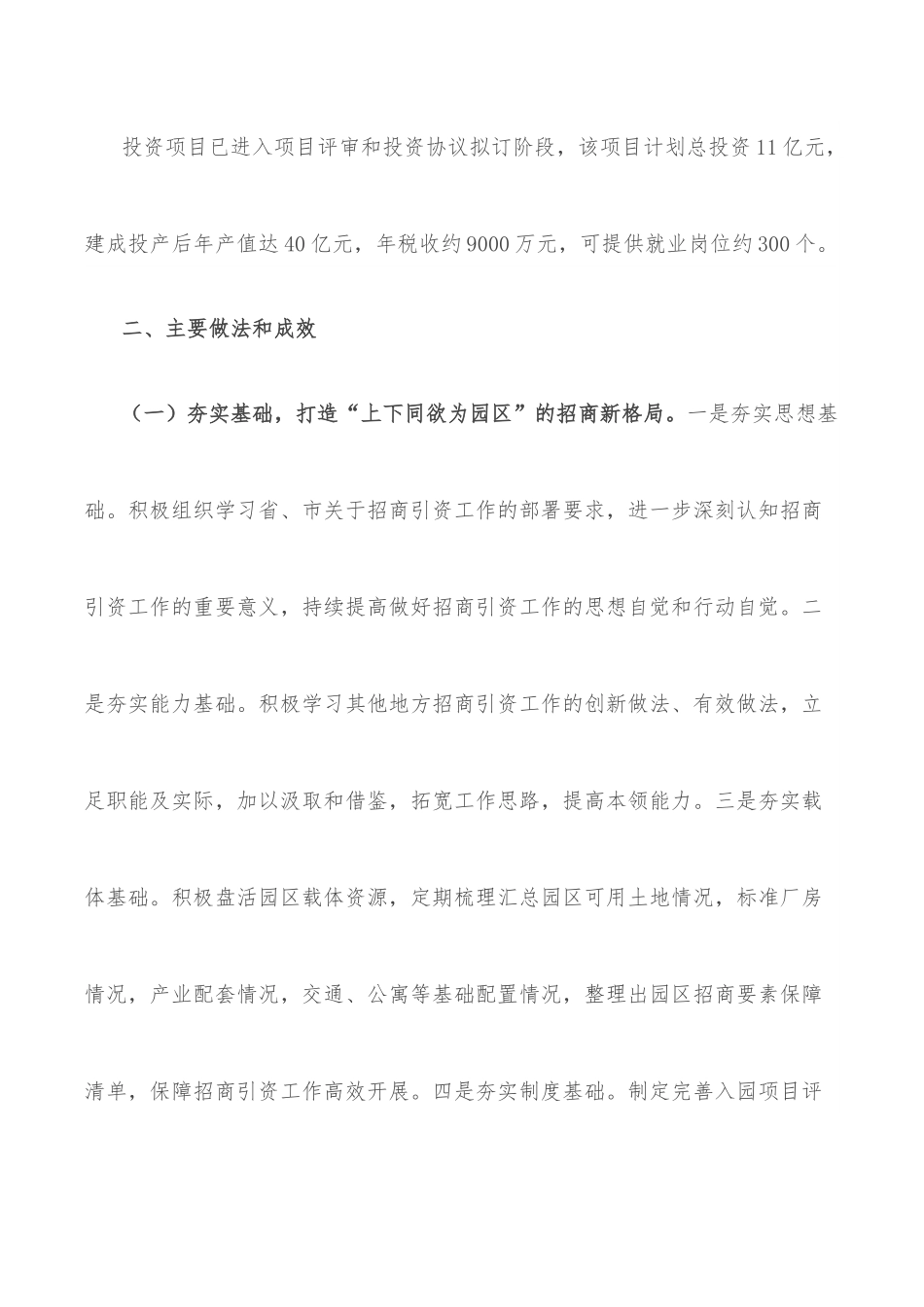 投资项目已进入项目评审和投资协议拟订阶段，该项目计划总投资11亿元，建成投产后年产值达40亿元，年税收约9000万元，可提供就业岗位约300个。

二、主要做法和成效

（一）夯实基础，打造“上下同欲为园区”的招商新格局。一是夯实思想基础。积极组织学习省、市关于招商引资工作的部署要求，进一步深刻认知招商引资工作的重要意义，持续提高做好招商引资工作的思想自觉和行动自觉。二是夯实能力基础。积极学习其他地方招商引资工作的创新做法、有效做法，立足职能及实际，加以汲取和借鉴，拓宽工作思路，提高本领能力。三是夯实载体基础。积极盘活园区载体资源，定期梳理汇总园区可用土地情况，标准厂房情况，产业配套情况，交通、公寓等基础配置情况，整理出园区招商要素保障清单，保障招商引资工作高效开展。四是夯实制度基础。制定完善入园项目评